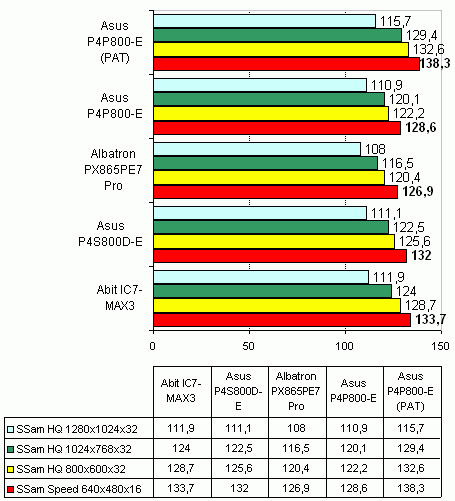 Asus P4P800-E (PAT)
115,7
129,4
132,6
138,3

Asus P4P800-E
110,9
120,1
122,2
128,6

Albatron PX865PE7 Pro
108
116,5
120,4
126,9

Asus P4S800D-E
111,1
122,5
125,6
132

Abit IC7-MAX3
111,9
124
128,7
133,7

0
50
100
150

| | Abit IC7-MAX3 | Asus P4S800D-E | Albatron PX865PE7 Pro | Asus P4P800-E | Asus P4P800-E (PAT) |
|---|---|---|---|---|---|
| SSam HQ 1280x1024x32 | 111,9 | 111,1 | 108 | 110,9 | 115,7 |
| SSam HQ 1024x768x32 | 124 | 122,5 | 116,5 | 120,1 | 129,4 |
| SSam HQ 800x600x32 | 128,7 | 125,6 | 120,4 | 122,2 | 132,6 |
| SSam Speed 640x480x16 | 133,7 | 132 | 126,9 | 128,6 | 138,3 |